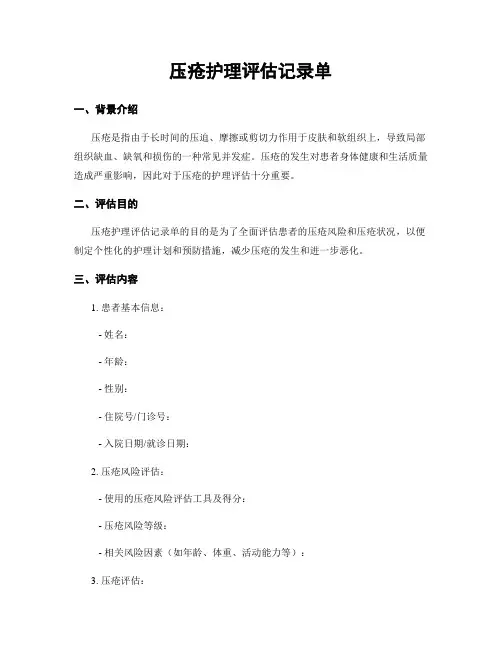 压疮护理评估记录单

一、背景介绍

压疮是指由于长时间的压迫、摩擦或剪切力作用于皮肤和软组织上，导致局部组织缺血、缺氧和损伤的一种常见并发症。压疮的发生对患者身体健康和生活质量造成严重影响，因此对于压疮的护理评估十分重要。

二、评估目的

压疮护理评估记录单的目的是为了全面评估患者的压疮风险和压疮状况，以便制定个性化的护理计划和预防措施，减少压疮的发生和进一步恶化。

三、评估内容

1. 患者基本信息：

- 姓名：

- 年龄：

- 性别：

- 住院号/门诊号：

- 入院日期/就诊日期：

2. 压疮风险评估：

- 使用的压疮风险评估工具及得分：

- 压疮风险等级：

- 相关风险因素（如年龄、体重、活动能力等）：

3. 压疮评估：